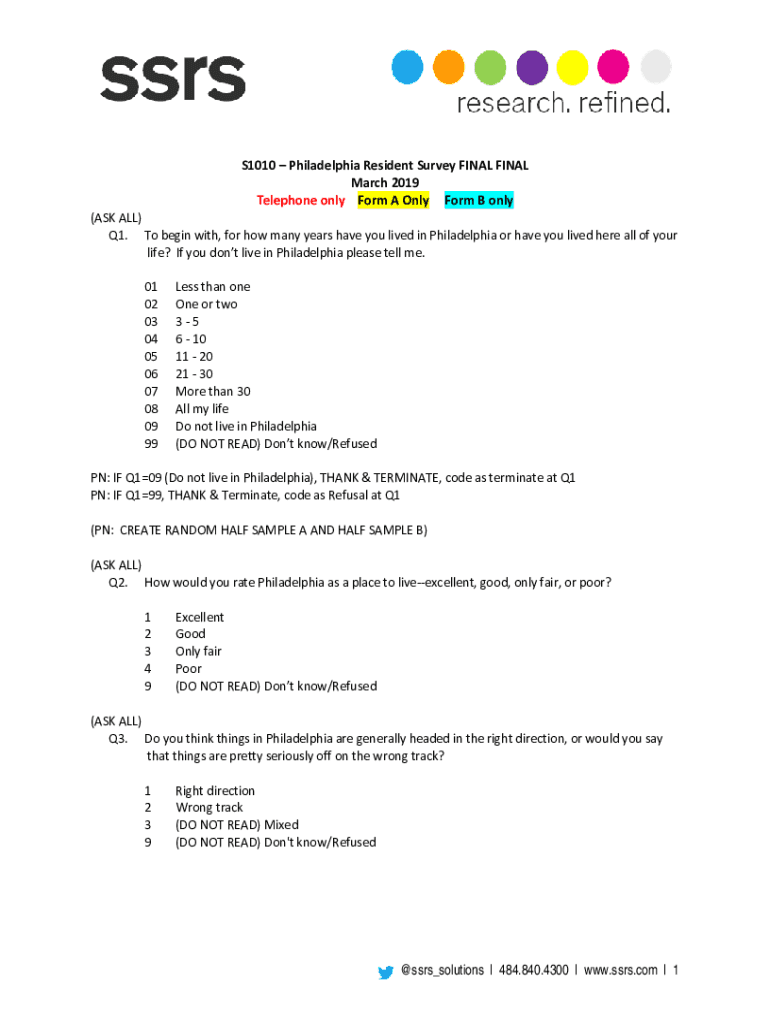 ssrs

research. refined.

S1010 – Philadelphia Resident Survey FINAL FINAL
March 2019
Telephone only Form A Only Form B only

(ASK ALL)
Q1. To begin with, for how many years have you lived in Philadelphia or have you lived here all of your life? If you don't live in Philadelphia please tell me.

01 Less than one
02 One or two
03 3 - 5
04 6 - 10
05 11 - 20
06 21 - 30
07 More than 30
08 All my life
09 Do not live in Philadelphia
99 (DO NOT READ) Don't know/Refused

PN: IF Q1=09 (Do not live in Philadelphia), THANK & TERMINATE, code as terminate at Q1
PN: IF Q1=99, THANK & Terminate, code as Refusal at Q1

(PN: CREATE RANDOM HALF SAMPLE A AND HALF SAMPLE B)

(ASK ALL)
Q2. How would you rate Philadelphia as a place to live--excellent, good, only fair, or poor?

1 Excellent
2 Good
3 Only fair
4 Poor
9 (DO NOT READ) Don't know/Refused

(ASK ALL)
Q3. Do you think things in Philadelphia are generally headed in the right direction, or would you say that things are pretty seriously off on the wrong track?

1 Right direction
2 Wrong track
3 (DO NOT READ) Mixed
9 (DO NOT READ) Don't know/Refused

@ssrs_solutions | 484.840.4300 | www.ssrs.com | 1